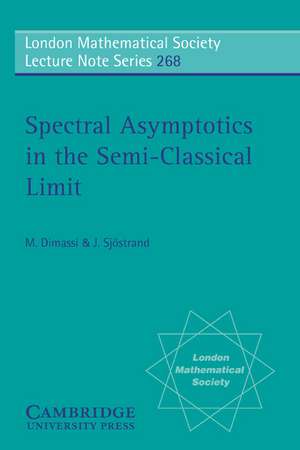 London Mathematical Society
Lecture Note Series 268

Spectral Asymptotics in the Semi-Classical Limit

M. Dimassi & J. Sjöstrand

London Mathematical Society

CAMBRIDGE
UNIVERSITY PRESS